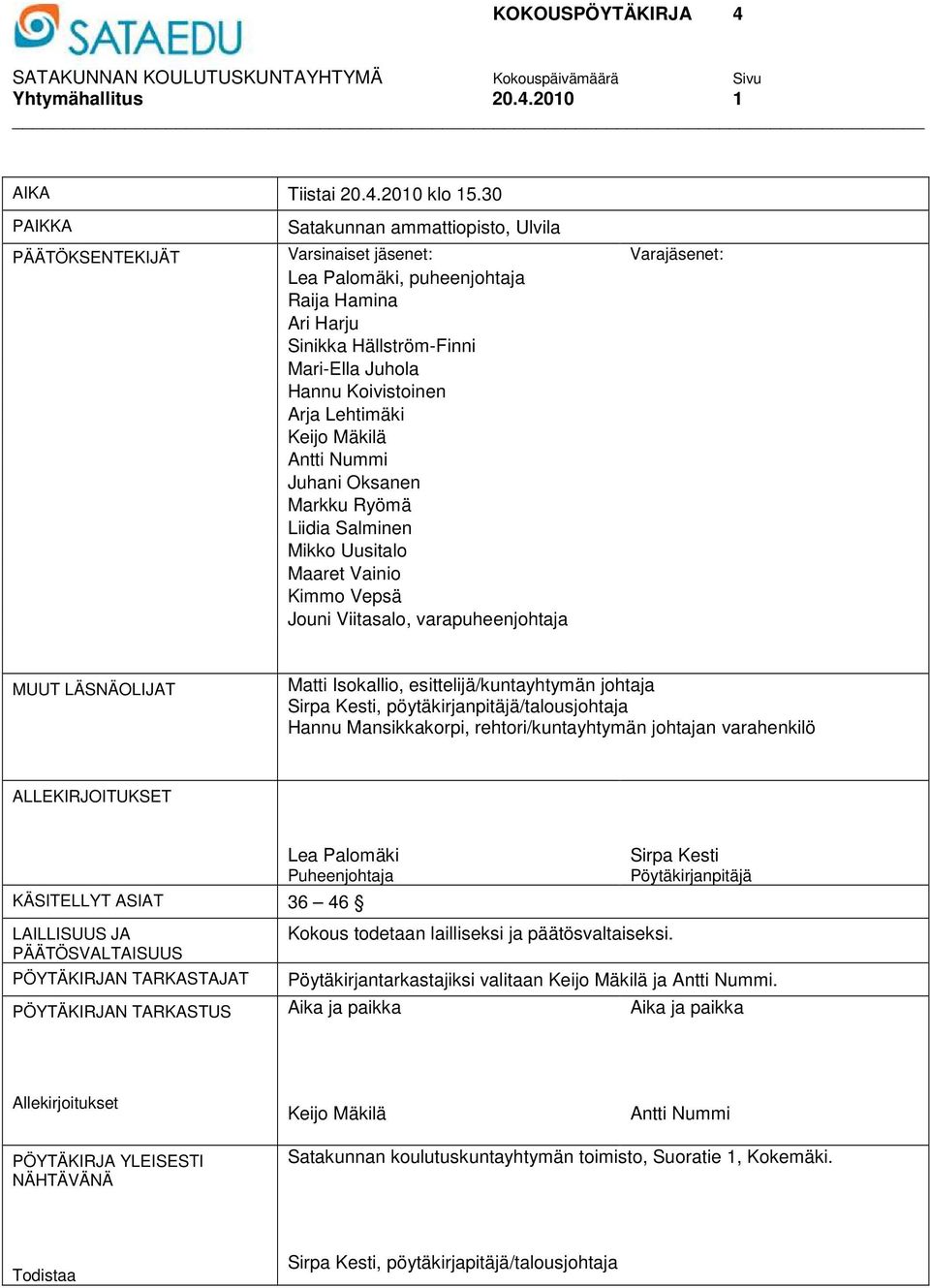 SATAEDU

KOKOUSPÖYTÄKIRJA 4

SATAKUNNAN KOULUTUSKUNTAYHTYMÄ
Yhtymähallitus

Kokouspäivämäärä
20.4.2010

Sivu
1

| | | |
|---|---|---|
| AIKA | Tiistai 20.4.2010 klo 15.30 | |
| PAIKKA | Satakunnan ammattiopisto, Ulvila | |
| PÄÄTÖKSENTEKIJÄT | Varsinaiset jäsenet: Lea Palomäki, puheenjohtaja Raija Hamina Ari Harju Sinikka Hällström-Finni Mari-Ella Juhola Hannu Koivistoinen Arja Lehtimäki Keijo Mäkilä Antti Nummi Juhani Oksanen Markku Ryömä Liidia Salminen Mikko Uusitalo Maaret Vainio Kimmo Vepsä Jouni Viitasalo, varapuheenjohtaja | Varajäsenet: |
| MUUT LÄSNÄOLIJAT | Matti Isokallio, esittelijä/kuntayhtymän johtaja Sirpa Kesti, pöytäkirjanpitäjä/talousjohtaja Hannu Mansikkakorpi, rehtori/kuntayhtymän johtajan varahenkilö | |
| ALLEKIRJOITUKSET | Lea Palomäki Puheenjohtaja | Sirpa Kesti Pöytäkirjanpitäjä |
| KÄSITELLYT ASIAT | 36 – 46 § | |
| LAILLISUUS JA PÄÄTÖSVALTAISUUS | Kokous todetaan lailliseksi ja päätösvaltaiseksi. | |
| PÖYTÄKIRJAN TARKASTAJAT | Pöytäkirjantarkastajiksi valitaan Keijo Mäkilä ja Antti Nummi. | |
| PÖYTÄKIRJAN TARKASTUS | Aika ja paikka | Aika ja paikka |
| Allekirjoitukset | Keijo Mäkilä | Antti Nummi |
| PÖYTÄKIRJA YLEISESTI NÄHTÄVÄNÄ | Satakunnan koulutuskuntayhtymän toimisto, Suoratie 1, Kokemäki. | |
| Todistaa | Sirpa Kesti, pöytäkirjapitäjä/talousjohtaja | |